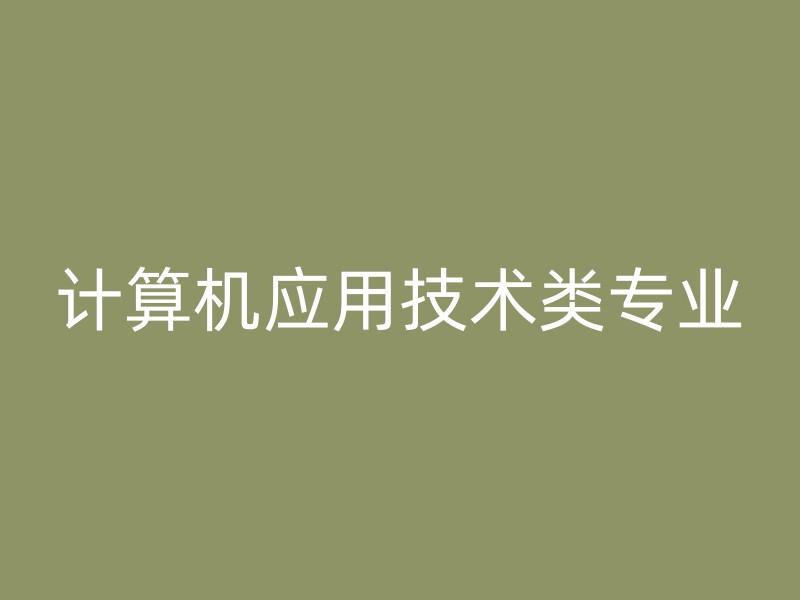 计算机应用技术类专业